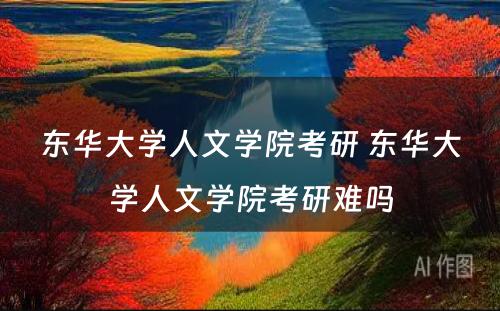 东华大学人文学院考研 东华大学人文学院考研难吗

AI 作图